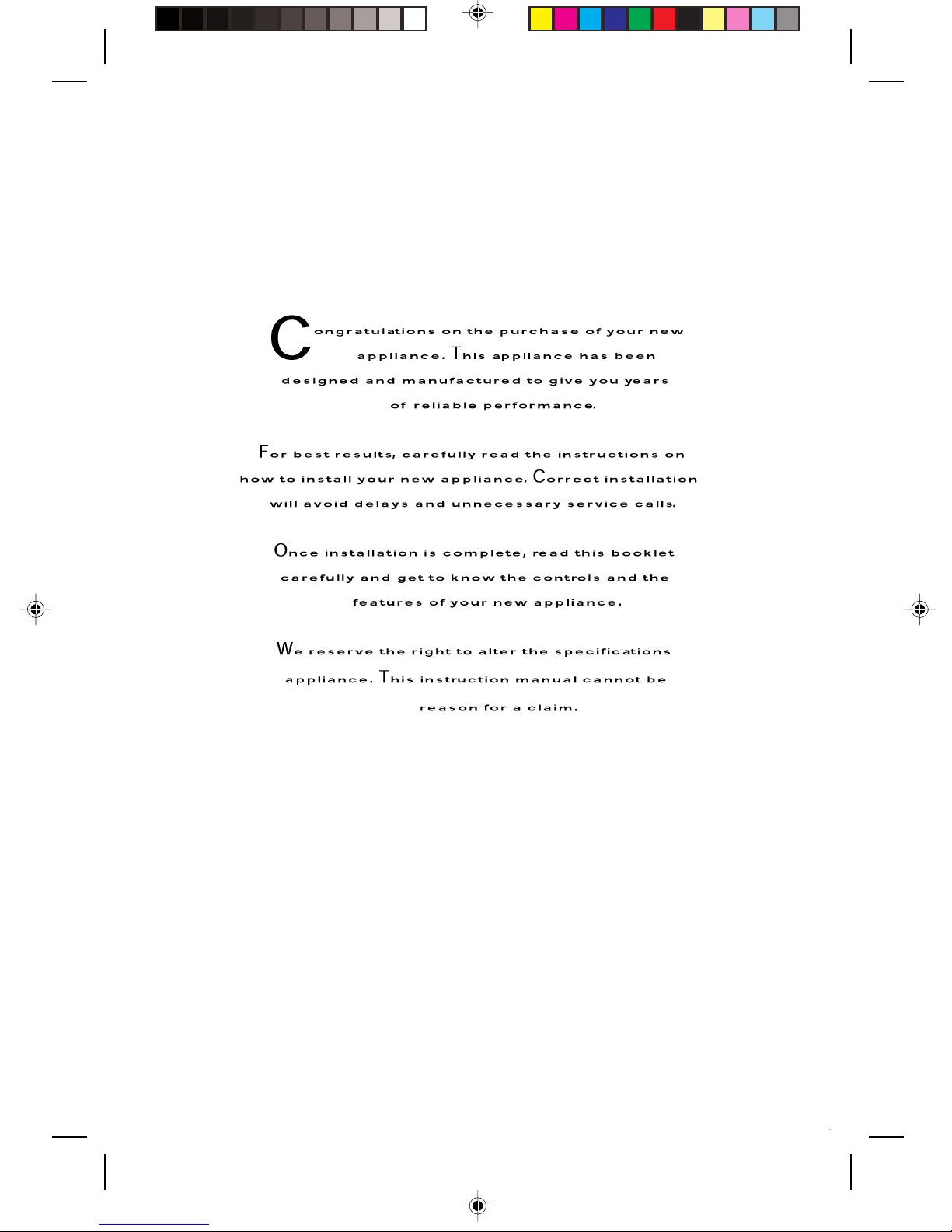 Congratulations on the purchase of your new appliance. This appliance has been designed and manufactured to give you years of reliable performance.

For best results, carefully read the instructions on how to install your new appliance. Correct installation will avoid delays and unnecessary service calls.

Once installation is complete, read this booklet carefully and get to know the controls and the features of your new appliance.

We reserve the right to alter the specifications appliance. This instruction manual cannot be reason for a claim.